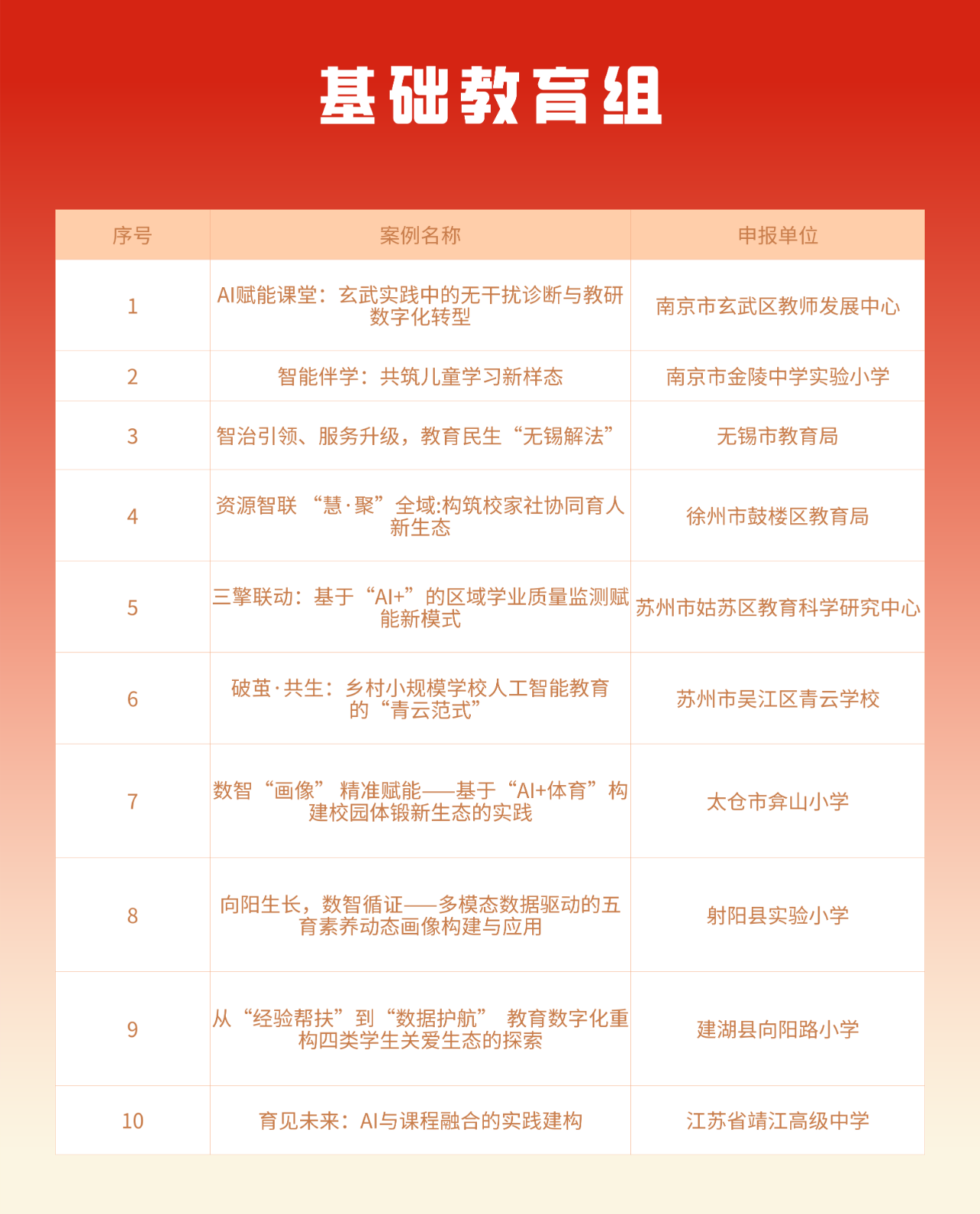 基础教育组

| 序号 | 案例名称 | 申报单位 |
|---|---|---|
| 1 | AI赋能课堂：玄武实践中的无干扰诊断与教研数字化转型 | 南京市玄武区教师发展中心 |
| 2 | 智能伴学：共筑儿童学习新样态 | 南京市金陵中学实验小学 |
| 3 | 智治引领、服务升级，教育民生“无锡解法” | 无锡市教育局 |
| 4 | 资源智联 “慧·聚”全域:构筑校家社协同育人新生态 | 徐州市鼓楼区教育局 |
| 5 | 三擎联动：基于“AI+”的区域学业质量监测赋能新模式 | 苏州市姑苏区教育科学研究中心 |
| 6 | 破茧·共生：乡村小规模学校人工智能教育的“青云范式” | 苏州市吴江区青云学校 |
| 7 | 数智“画像” 精准赋能——基于“AI+体育”构建校园体锻新生态的实践 | 太仓市弇山小学 |
| 8 | 向阳生长，数智循证——多模态数据驱动的五育素养动态画像构建与应用 | 射阳县实验小学 |
| 9 | 从“经验帮扶”到“数据护航” 教育数字化重构四类学生关爱生态的探索 | 建湖县向阳路小学 |
| 10 | 育见未来：AI与课程融合的实践建构 | 江苏省靖江高级中学 |